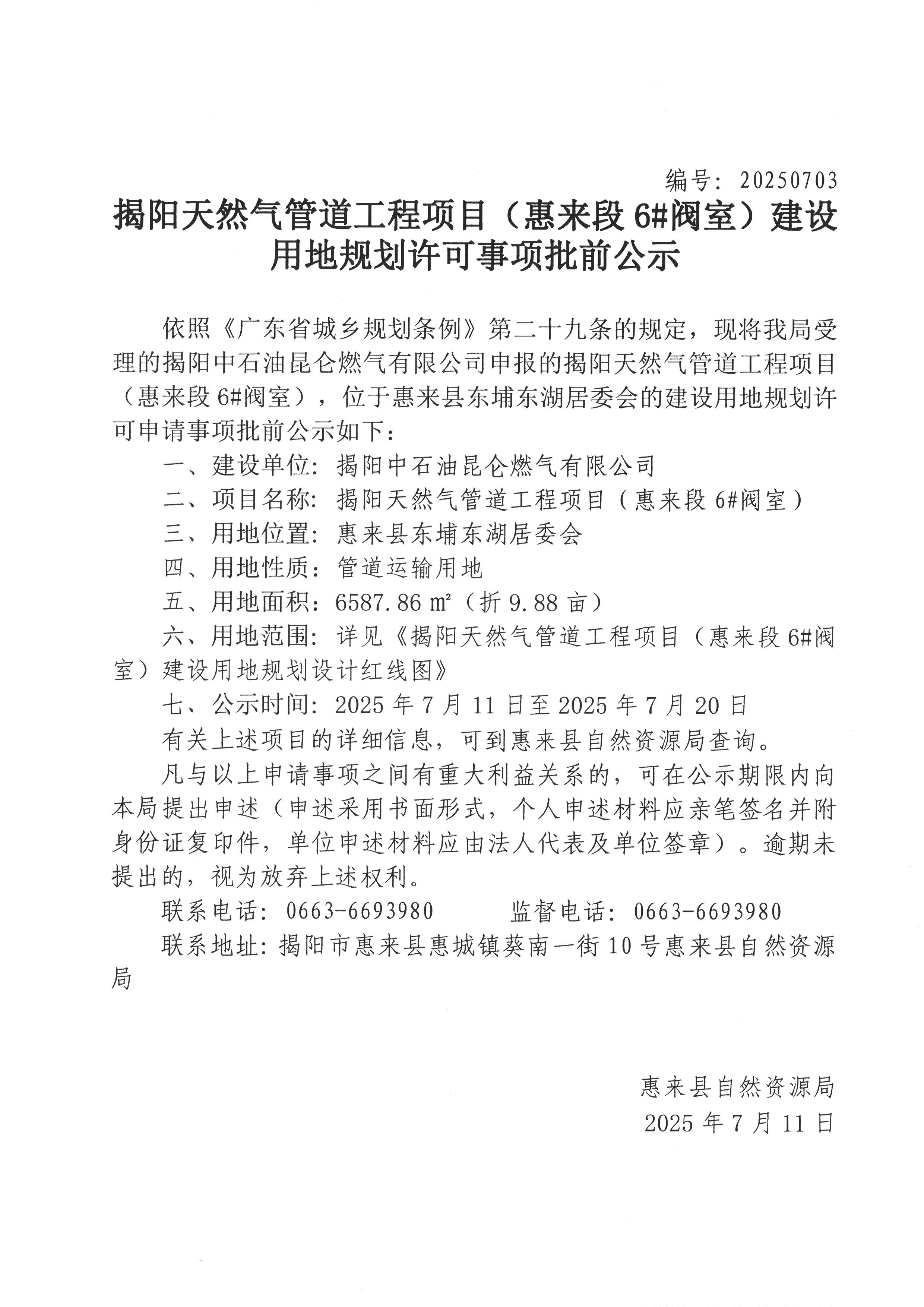 编号：20250703

揭阳天然气管道工程项目（惠来段6#阀室）建设用地规划许可事项批前公示

依照《广东省城乡规划条例》第二十九条的规定，现将我局受理的揭阳中石油昆仑燃气有限公司申报的揭阳天然气管道工程项目（惠来段6#阀室），位于惠来县东埔东湖居委会的建设用地规划许可申请事项批前公示如下：

一、建设单位：揭阳中石油昆仑燃气有限公司

二、项目名称：揭阳天然气管道工程项目（惠来段6#阀室）

三、用地位置：惠来县东埔东湖居委会

四、用地性质：管道运输用地

五、用地面积：6587.86㎡（折9.88亩）

六、用地范围：详见《揭阳天然气管道工程项目（惠来段6#阀室）建设用地规划设计红线图》

七、公示时间：2025年7月11日至2025年7月20日

有关上述项目的详细信息，可到惠来县自然资源局查询。

凡与以上申请事项之间有重大利益关系的，可在公示期限内向本局提出申述（申述采用书面形式，个人申述材料应亲笔签名并附身份证复印件，单位申述材料应由法人代表及单位签章）。逾期未提出的，视为放弃上述权利。

联系电话：0663-6693980 监督电话：0663-6693980

联系地址：揭阳市惠来县惠城镇葵南一街10号惠来县自然资源局

惠来县自然资源局
2025年7月11日